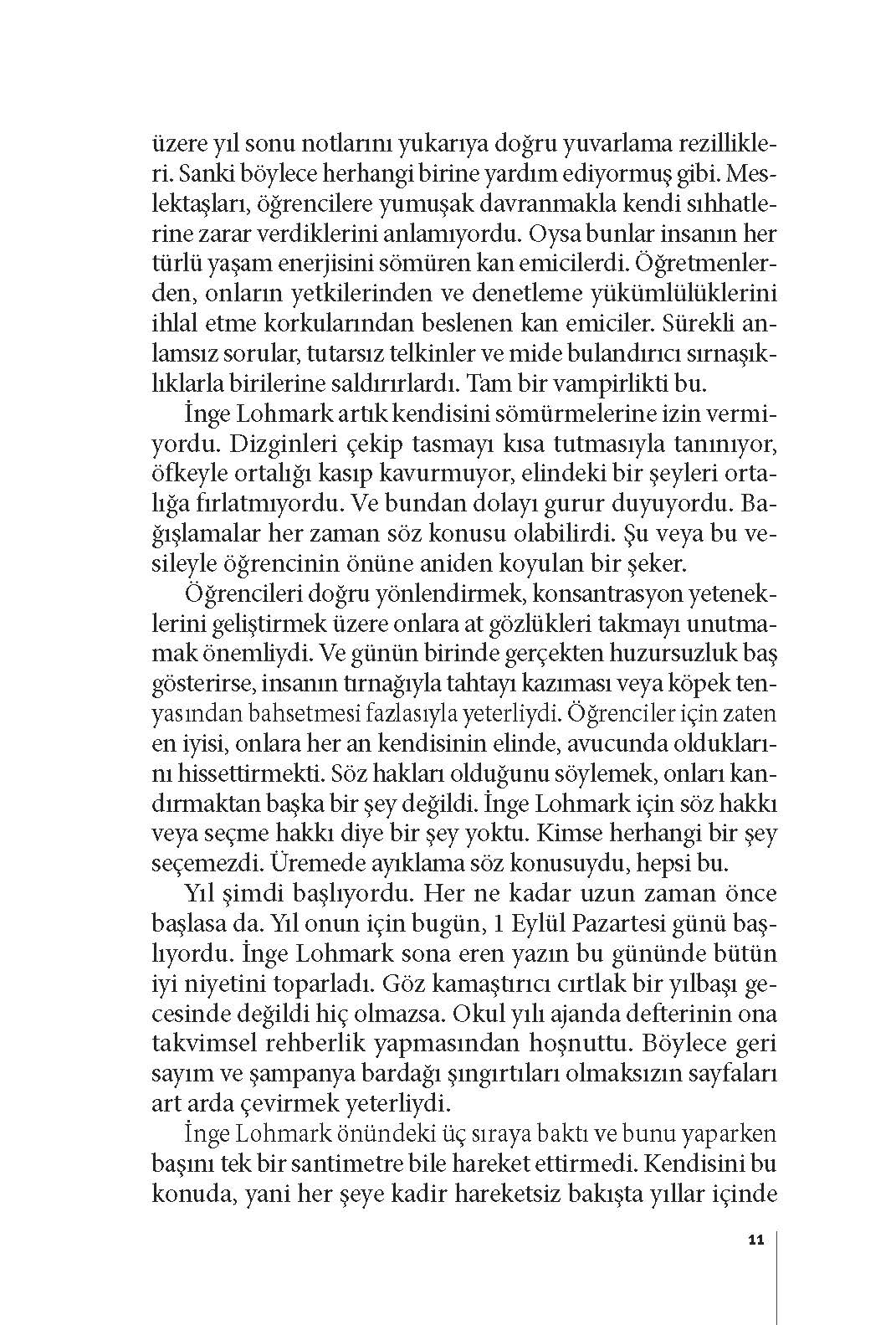 üzere yıl sonu notlarını yukarıya doğru yuvarlama rezillikleri. Sanki böylece herhangi birine yardım ediyormuş gibi. Meslektaşları, öğrencilere yumuşak davranmakla kendi sıhhatlerine zarar verdiklerini anlamıyordu. Oysa bunlar insanın her türlü yaşam enerjisini sömüren kan emicilerdi. Öğretmenlerden, onların yetkilerinden ve denetleme yükümlülüklerini ihlal etme korkularından beslenen kan emiciler. Sürekli anlamsız sorular, tutarsız telkinler ve mide bulandırıcı sırnaşıklıklarla birilerine saldırırlardı. Tam bir vampirlikti bu.

İnge Lohmark artık kendisini sömürmelerine izin vermiyordu. Dizginleri çekip tasmayı kısa tutmasıyla tanınıyor, öfkeyle ortalığı kasıp kavurmuyor, elindeki bir şeyleri ortalığa fırlatmıyordu. Ve bundan dolayı gurur duyuyordu. Bağışlamalar her zaman söz konusu olabilirdi. Şu veya bu vesileyle öğrencinin önüne aniden koyulan bir şeker.

Öğrencileri doğru yönlendirmek, konsantrasyon yeteneklerini geliştirmek üzere onlara at gözlükleri takmayı unutmamak önemliydi. Ve günün birinde gerçekten huzursuzluk baş gösterirse, insanın tırnağıyla tahtayı kazıması veya köpek tenyasından bahsetmesi fazlasıyla yeterliydi. Öğrenciler için zaten en iyisi, onlara her an kendisinin elinde, avucunda olduklarını hissettirmekti. Söz hakları olduğunu söylemek, onları kandırmaktan başka bir şey değildi. İnge Lohmark için söz hakkı veya seçme hakkı diye bir şey yoktu. Kimse herhangi bir şey seçemezdi. Üremede ayıklama söz konusuydu, hepsi bu.

Yıl şimdi başlıyordu. Her ne kadar uzun zaman önce başlasa da. Yıl onun için bugün, 1 Eylül Pazartesi günü başlıyordu. İnge Lohmark sona eren yazın bu gününde bütün iyi niyetini toparladı. Göz kamaştırıcı cırtlak bir yılbaşı gecesinde değildi hiç olmazsa. Okul yılı ajanda defterinin ona takvimsel rehberlik yapmasından hoşnuttu. Böylece geri sayım ve şampanya bardağı şıngırtıları olmaksızın sayfaları art arda çevirmek yeterliydi.

İnge Lohmark önündeki üç sıraya baktı ve bunu yaparken başını tek bir santimetre bile hareket ettirmedi. Kendisini bu konuda, yani her şeye kadir hareketsiz bakışta yıllar içinde

11